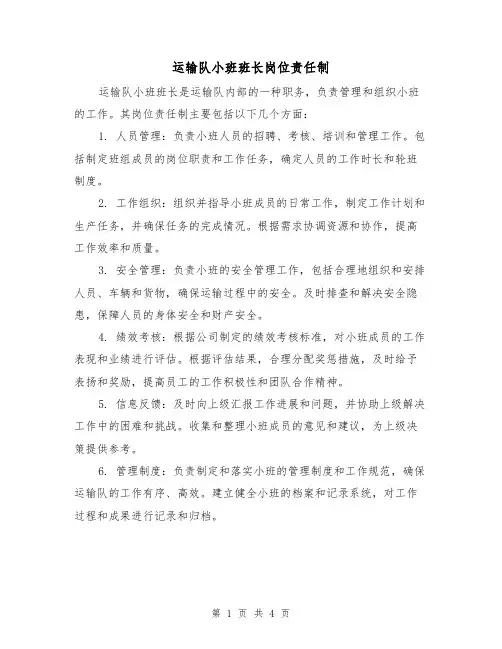 运输队小班班长岗位责任制

运输队小班班长是运输队内部的一种职务，负责管理和组织小班的工作。其岗位责任制主要包括以下几个方面：

1. 人员管理：负责小班人员的招聘、考核、培训和管理工作。包括制定班组成员的岗位职责和工作任务，确定人员的工作时长和轮班制度。

2. 工作组织：组织并指导小班成员的日常工作，制定工作计划和生产任务，并确保任务的完成情况。根据需求协调资源和协作，提高工作效率和质量。

3. 安全管理：负责小班的安全管理工作，包括合理地组织和安排人员、车辆和货物，确保运输过程中的安全。及时排查和解决安全隐患，保障人员的身体安全和财产安全。

4. 绩效考核：根据公司制定的绩效考核标准，对小班成员的工作表现和业绩进行评估。根据评估结果，合理分配奖惩措施，及时给予表扬和奖励，提高员工的工作积极性和团队合作精神。

5. 信息反馈：及时向上级汇报工作进展和问题，并协助上级解决工作中的困难和挑战。收集和整理小班成员的意见和建议，为上级决策提供参考。

6. 管理制度：负责制定和落实小班的管理制度和工作规范，确保运输队的工作有序、高效。建立健全小班的档案和记录系统，对工作过程和成果进行记录和归档。

第 1 页 共 4 页